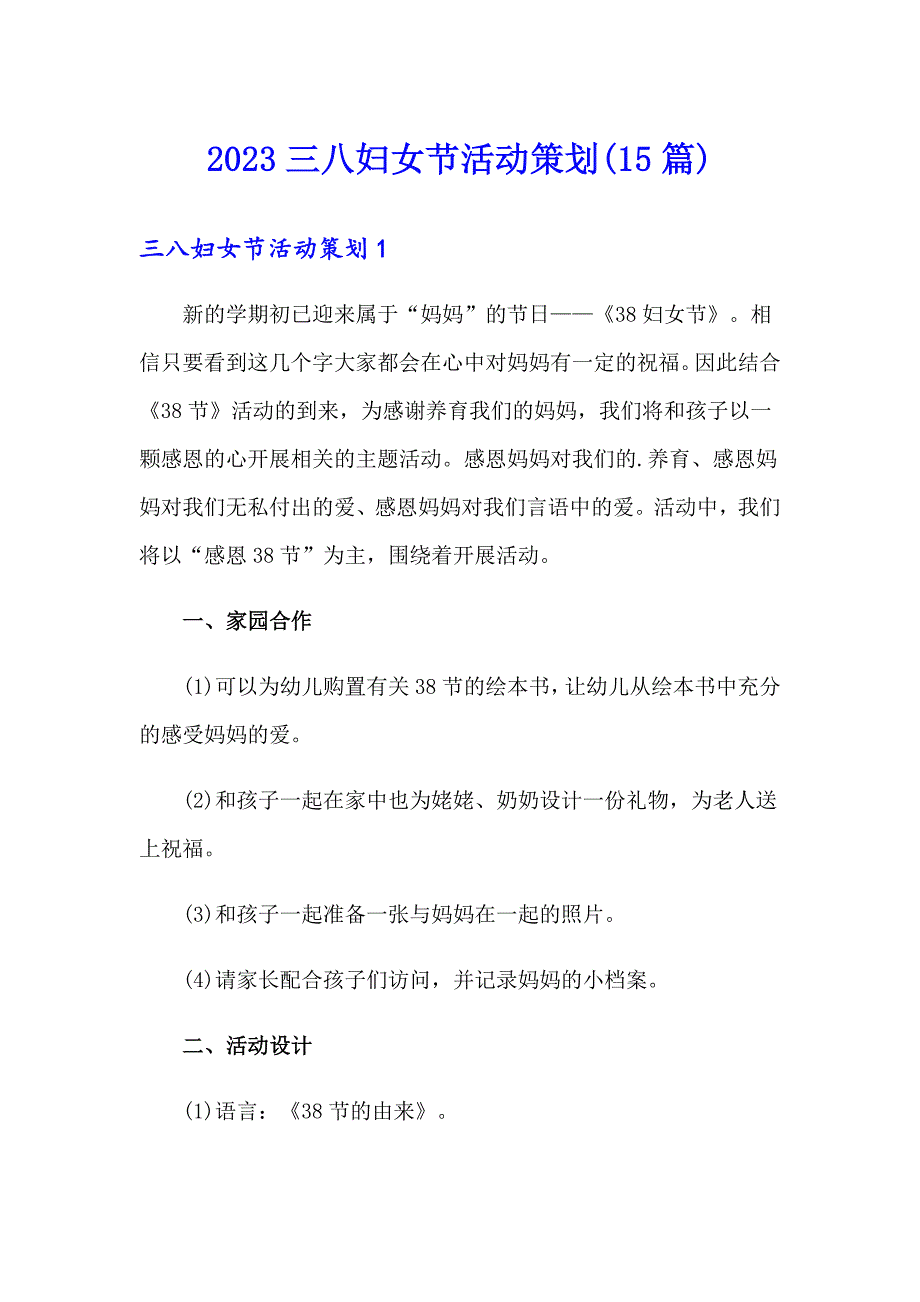 2023 三八妇女节活动策划(15 篇)

三八妇女节活动策划 1

新的学期初已迎来属于“妈妈”的节日——《38 妇女节》。相信只要看到这几个字大家都会在心中对妈妈有一定的祝福。因此结合《38 节》活动的到来，为感谢养育我们的妈妈，我们将和孩子以一颗感恩的心开展相关的主题活动。感恩妈妈对我们的.养育、感恩妈妈对我们无私付出的爱、感恩妈妈对我们言语中的爱。活动中，我们将以“感恩 38 节”为主，围绕着开展活动。

一、家园合作

(1)可以为幼儿购置有关 38 节的绘本书，让幼儿从绘本书中充分的感受妈妈的爱。

(2)和孩子一起在家中也为姥姥、奶奶设计一份礼物，为老人送上祝福。

(3)和孩子一起准备一张与妈妈在一起的照片。

(4)请家长配合孩子们访问，并记录妈妈的小档案。

二、活动设计

(1)语言：《38 节的由来》。